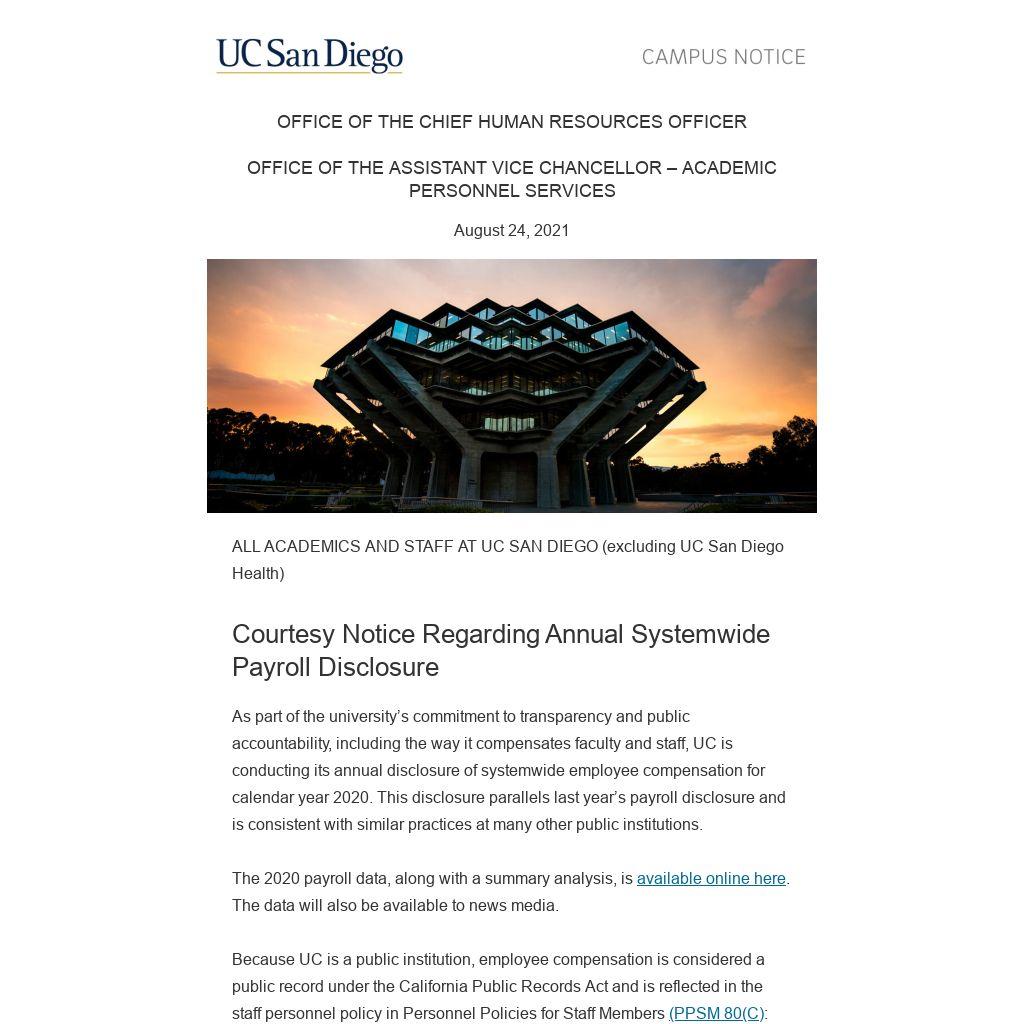 UC San Diego

CAMPUS NOTICE

OFFICE OF THE CHIEF HUMAN RESOURCES OFFICER

OFFICE OF THE ASSISTANT VICE CHANCELLOR – ACADEMIC PERSONNEL SERVICES

August 24, 2021

ALL ACADEMICS AND STAFF AT UC SAN DIEGO (excluding UC San Diego Health)

Courtesy Notice Regarding Annual Systemwide Payroll Disclosure

As part of the university's commitment to transparency and public accountability, including the way it compensates faculty and staff, UC is conducting its annual disclosure of systemwide employee compensation for calendar year 2020. This disclosure parallels last year's payroll disclosure and is consistent with similar practices at many other public institutions.

The 2020 payroll data, along with a summary analysis, is available online here. The data will also be available to news media.

Because UC is a public institution, employee compensation is considered a public record under the California Public Records Act and is reflected in the staff personnel policy in Personnel Policies for Staff Members (PPSM 80(C):